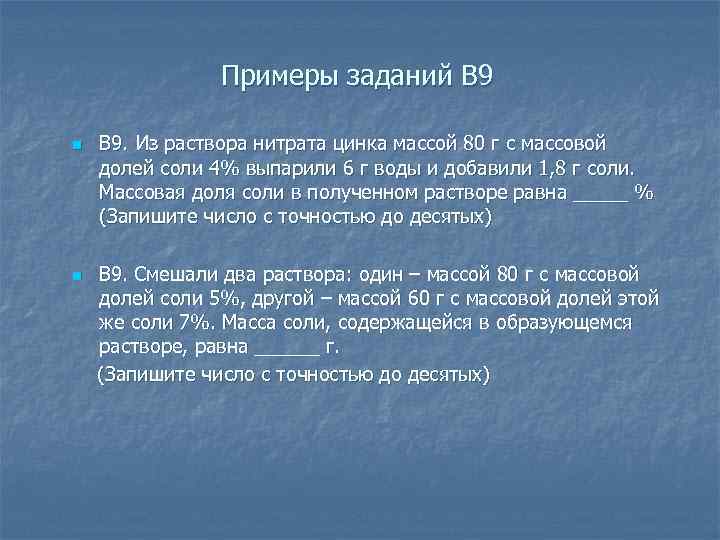 Примеры заданий В9

В9. Из раствора нитрата цинка массой 80 г с массовой долей соли 4% выпарили 6 г воды и добавили 1,8 г соли. Массовая доля соли в полученном растворе равна _____ % (Запишите число с точностью до десятых)

В9. Смешали два раствора: один – массой 80 г с массовой долей соли 5%, другой – массой 60 г с массовой долей этой же соли 7%. Масса соли, содержащейся в образующемся растворе, равна ______ г.
(Запишите число с точностью до десятых)